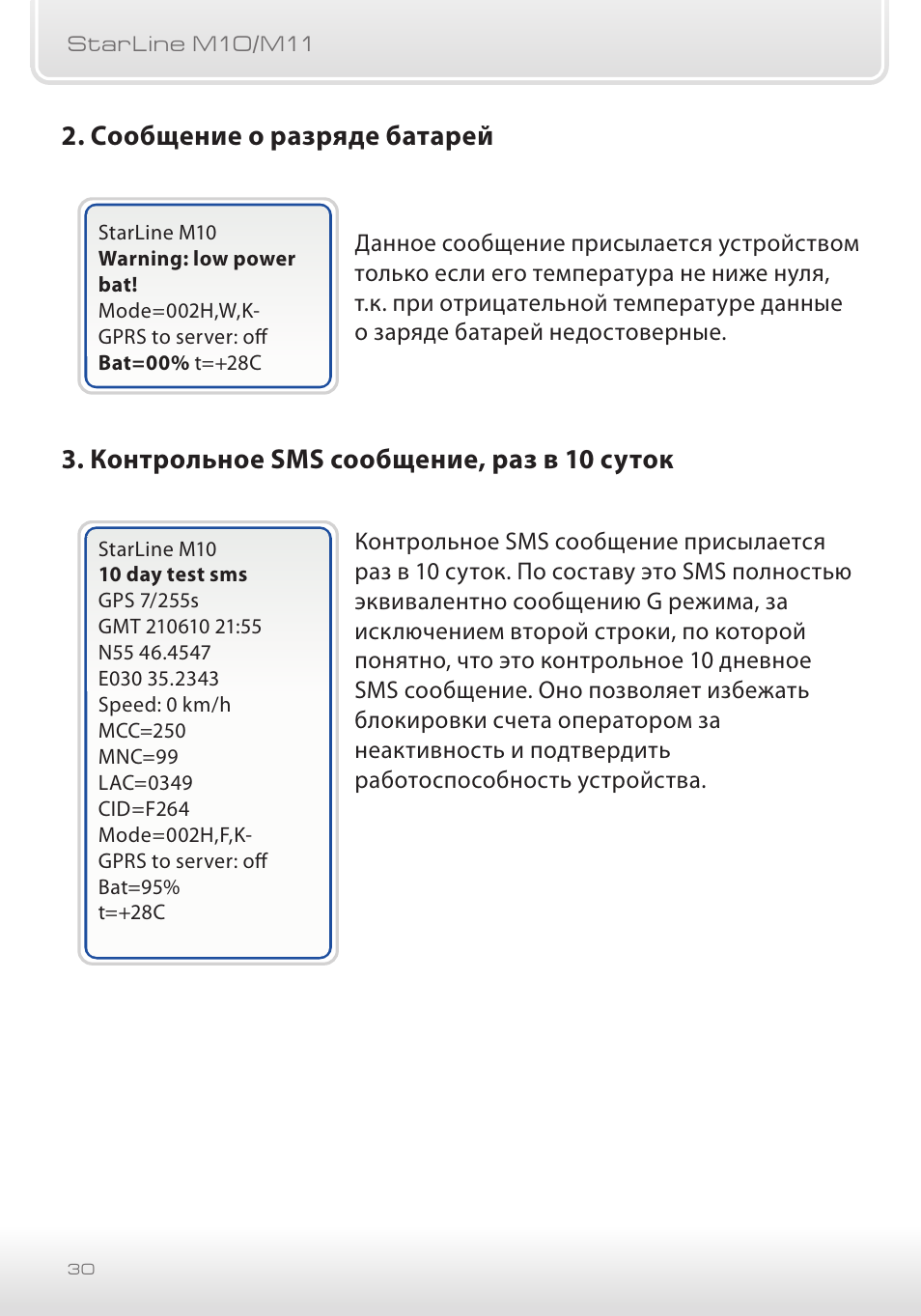 StarLine M10/M11

2. Сообщение о разряде батарей

StarLine M10
Warning: low power bat!
Mode=002H,W,K-
GPRS to server: off
Bat=00% t=+28C

Данное сообщение присылается устройством только если его температура не ниже нуля, т.к. при отрицательной температуре данные о заряде батарей недостоверные.

3. Контрольное SMS сообщение, раз в 10 суток

StarLine M10
10 day test sms
GPS 7/255s
GMT 210610 21:55
N55 46.4547
E030 35.2343
Speed: 0 km/h
MCC=250
MNC=99
LAC=0349
CID=F264
Mode=002H,F,K-
GPRS to server: off
Bat=95%
t=+28C

Контрольное SMS сообщение присылается раз в 10 суток. По составу это SMS полностью эквивалентно сообщению G режима, за исключением второй строки, по которой понятно, что это контрольное 10 дневное SMS сообщение. Оно позволяет избежать блокировки счета оператором за неактивность и подтвердить работоспособность устройства.

30